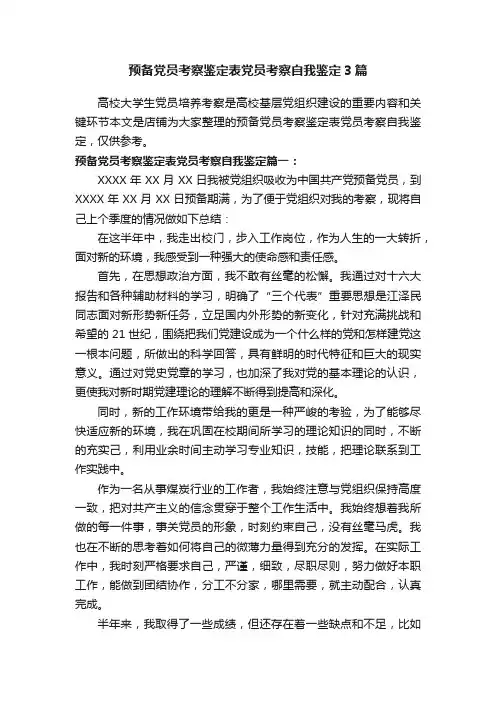 预备党员考察鉴定表党员考察自我鉴定 3 篇

高校大学生党员培养考察是高校基层党组织建设的重要内容和关键环节本文是店铺为大家整理的预备党员考察鉴定表党员考察自我鉴定，仅供参考。

预备党员考察鉴定表党员考察自我鉴定篇一：

XXXX 年 XX 月 XX 日我被党组织吸收为中国共产党预备党员，到 XXXX 年 XX 月 XX 日预备期满，为了便于党组织对我的考察，现将自己上个季度的情况做如下总结：

在这半年中，我走出校门，步入工作岗位，作为人生的一大转折，面对新的环境，我感受到一种强大的使命感和责任感。

首先，在思想政治方面，我不敢有丝毫的松懈。我通过对十六大报告和各种辅助材料的学习，明确了“三个代表”重要思想是江泽民同志面对新形势新任务，立足国内外形势的新变化，针对充满挑战和希望的 21 世纪，围绕把我们党建设成为一个什么样的党和怎样建党这一根本问题，所做出的科学回答，具有鲜明的时代特征和巨大的现实意义。通过对党史党章的学习，也加深了我对党的基本理论的认识，更使我对新时期党建理论的理解不断得到提高和深化。

同时，新的工作环境带给我的更是一种严峻的考验，为了能够尽快适应新的环境，我在巩固在校期间所学习的理论知识的同时，不断的充实己，利用业余时间主动学习专业知识，技能，把理论联系到工作实践中。

作为一名从事煤炭行业的工作者，我始终注意与党组织保持高度一致，把对共产主义的信念贯穿于整个工作生活中。我始终想着我所做的每一件事，事关党员的形象，时刻约束自己，没有丝毫马虎。我也在不断的思考着如何将自己的微薄力量得到充分的发挥。在实际工作中，我时刻严格要求自己，严谨，细致，尽职尽则，努力做好本职工作，能做到团结协作，分工不分家，哪里需要，就主动配合，认真完成。

半年来，我取得了一些成绩，但还存在着一些缺点和不足，比如